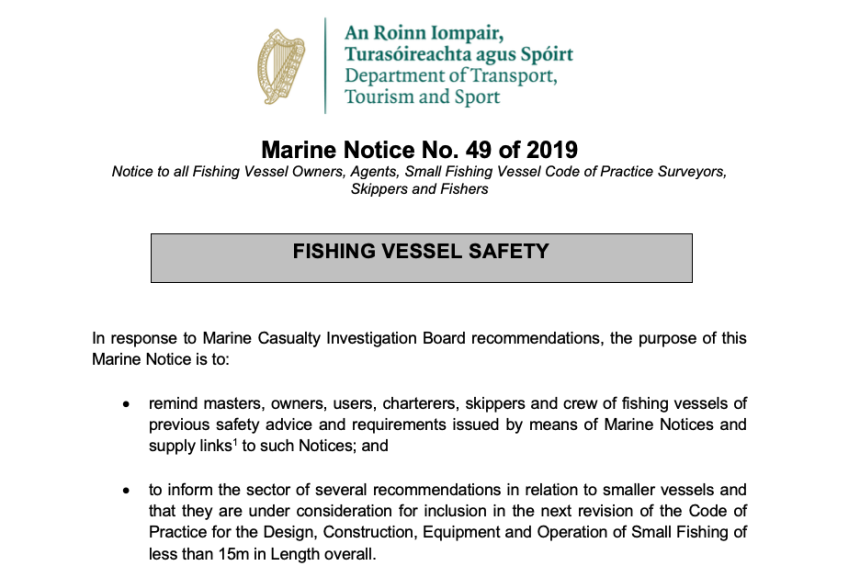 An Roinn Iompair,
Turasóireachta agus Spóirt
Department of Transport,
Tourism and Sport

Marine Notice No. 49 of 2019
Notice to all Fishing Vessel Owners, Agents, Small Fishing Vessel Code of Practice Surveyors, Skippers and Fishers

FISHING VESSEL SAFETY

In response to Marine Casualty Investigation Board recommendations, the purpose of this Marine Notice is to:

• remind masters, owners, users, charterers, skippers and crew of fishing vessels of previous safety advice and requirements issued by means of Marine Notices and supply links$^1$ to such Notices; and

• to inform the sector of several recommendations in relation to smaller vessels and that they are under consideration for inclusion in the next revision of the Code of Practice for the Design, Construction, Equipment and Operation of Small Fishing of less than 15m in Length overall.